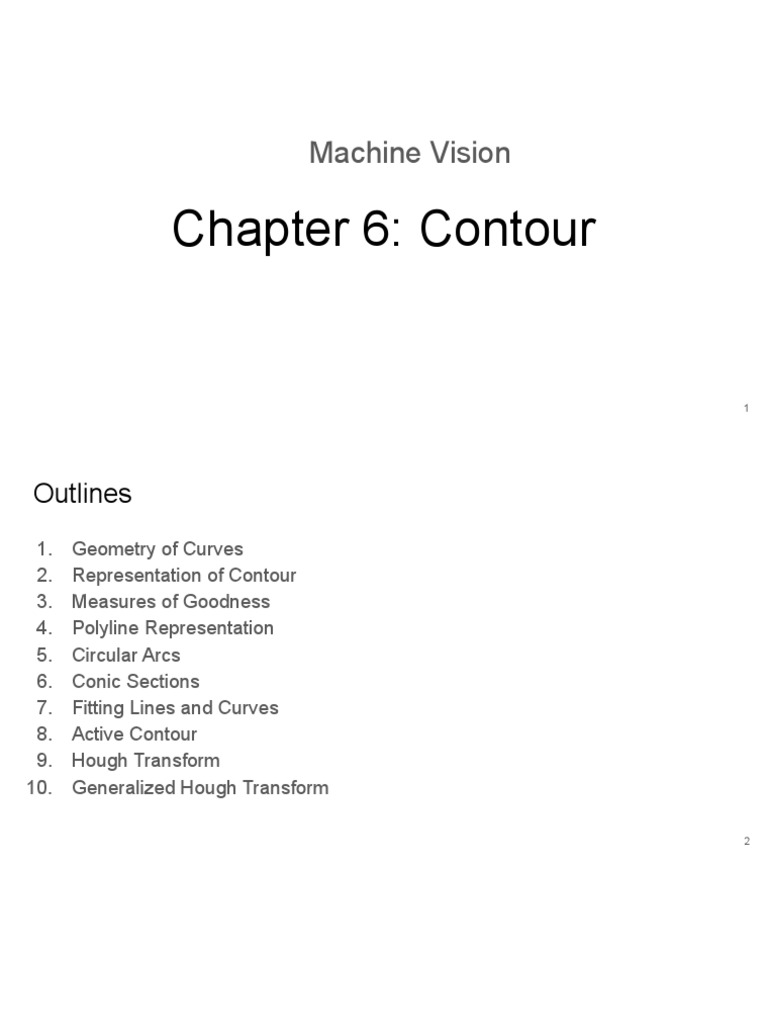 Machine Vision

Chapter 6: Contour

1

Outlines

1. Geometry of Curves
2. Representation of Contour
3. Measures of Goodness
4. Polyline Representation
5. Circular Arcs
6. Conic Sections
7. Fitting Lines and Curves
8. Active Contour
9. Hough Transform
10. Generalized Hough Transform

2